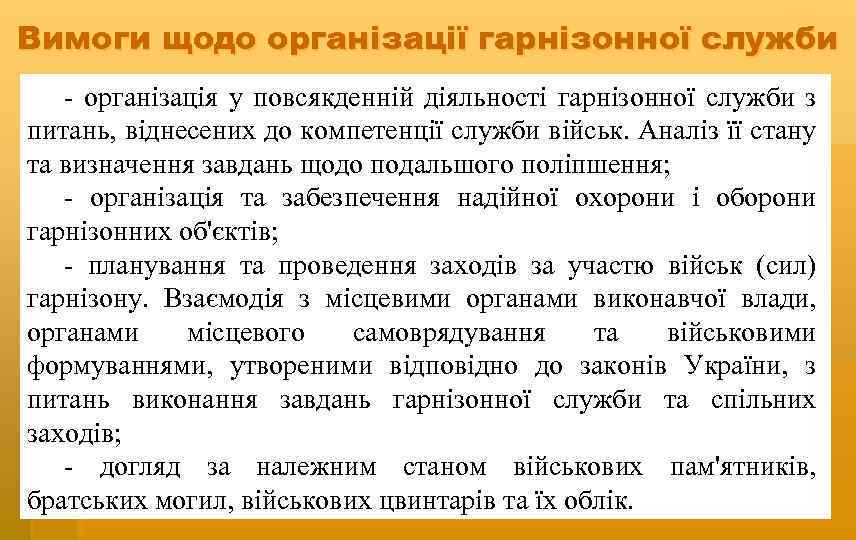 Вимоги щодо організації гарнізонної служби

- організація у повсякденній діяльності гарнізонної служби з питань, віднесених до компетенції служби військ. Аналіз її стану та визначення завдань щодо подальшого поліпшення;

- організація та забезпечення надійної охорони і оборони гарнізонних об'єктів;

- планування та проведення заходів за участю військ (сил) гарнізону. Взаємодія з місцевими органами виконавчої влади, органами місцевого самоврядування та військовими формуваннями, утвореними відповідно до законів України, з питань виконання завдань гарнізонної служби та спільних заходів;

- догляд за належним станом військових пам'ятників, братських могил, військових цвинтарів та їх облік.